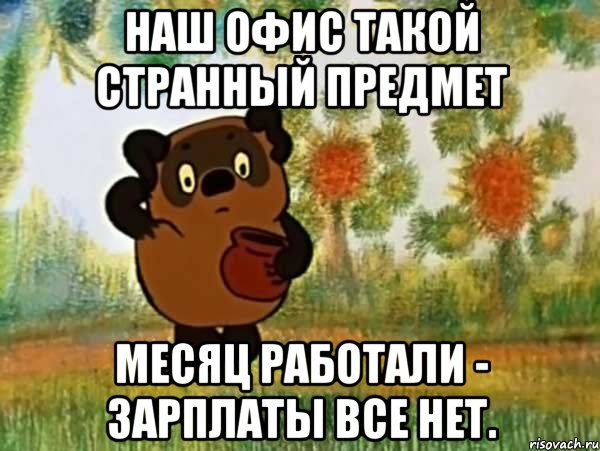 НАШ ОФИС ТАКОЙ СТРАННЫЙ ПРЕДМЕТ

МЕСЯЦ РАБОТАЛИ - ЗАРПЛАТЫ ВСЕ НЕТ.

risovach.ru